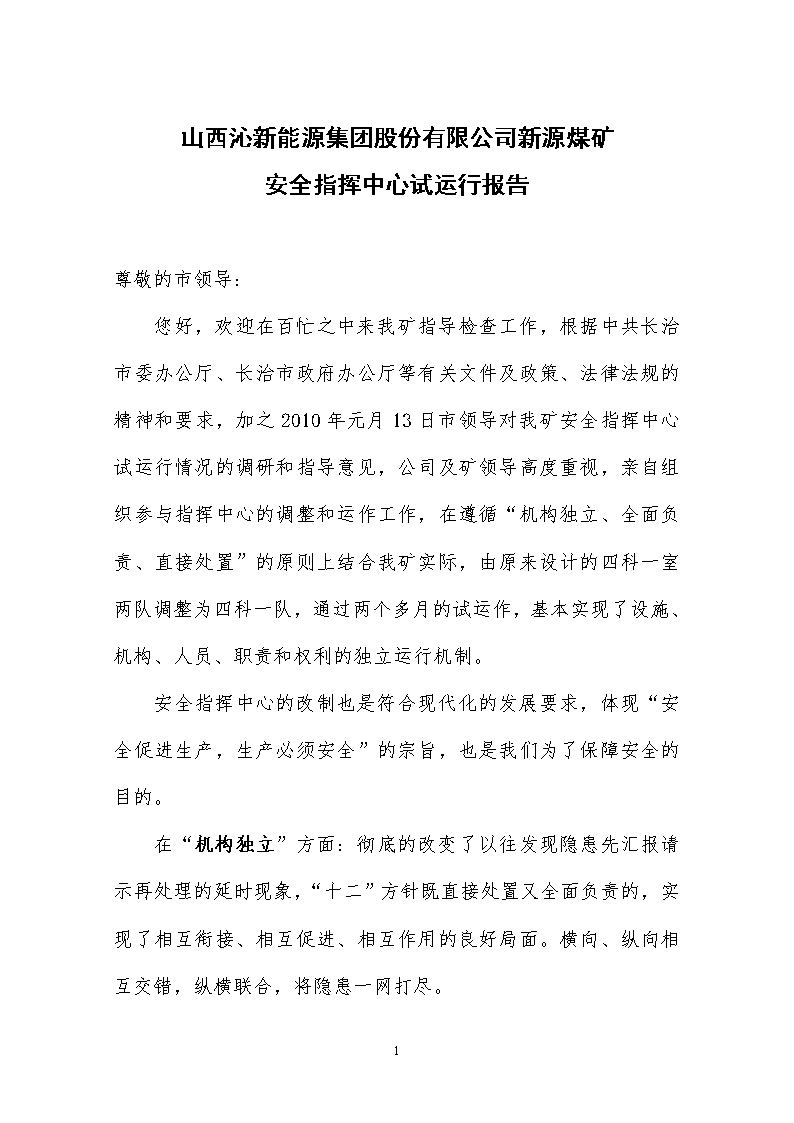 山西沁新能源集团股份有限公司新源煤矿
安全指挥中心试运行报告

尊敬的市领导：

您好，欢迎在百忙之中来我矿指导检查工作，根据中共长治市委办公厅、长治市政府办公厅等有关文件及政策、法律法规的精神和要求，加之2010年元月13日市领导对我矿安全指挥中心试运行情况的调研和指导意见，公司及矿领导高度重视，亲自组织参与指挥中心的调整和运作工作，在遵循“机构独立、全面负责、直接处置”的原则上结合我矿实际，由原来设计的四科一室两队调整为四科一队，通过两个多月的试运作，基本实现了设施、机构、人员、职责和权利的独立运行机制。

安全指挥中心的改制也是符合现代化的发展要求，体现“安全促进生产，生产必须安全”的宗旨，也是我们为了保障安全的目的。

在“机构独立”方面：彻底的改变了以往发现隐患先汇报请示再处理的延时现象，“十二”方针既直接处置又全面负责的，实现了相互衔接、相互促进、相互作用的良好局面。横向、纵向相互交错，纵横联合，将隐患一网打尽。

1